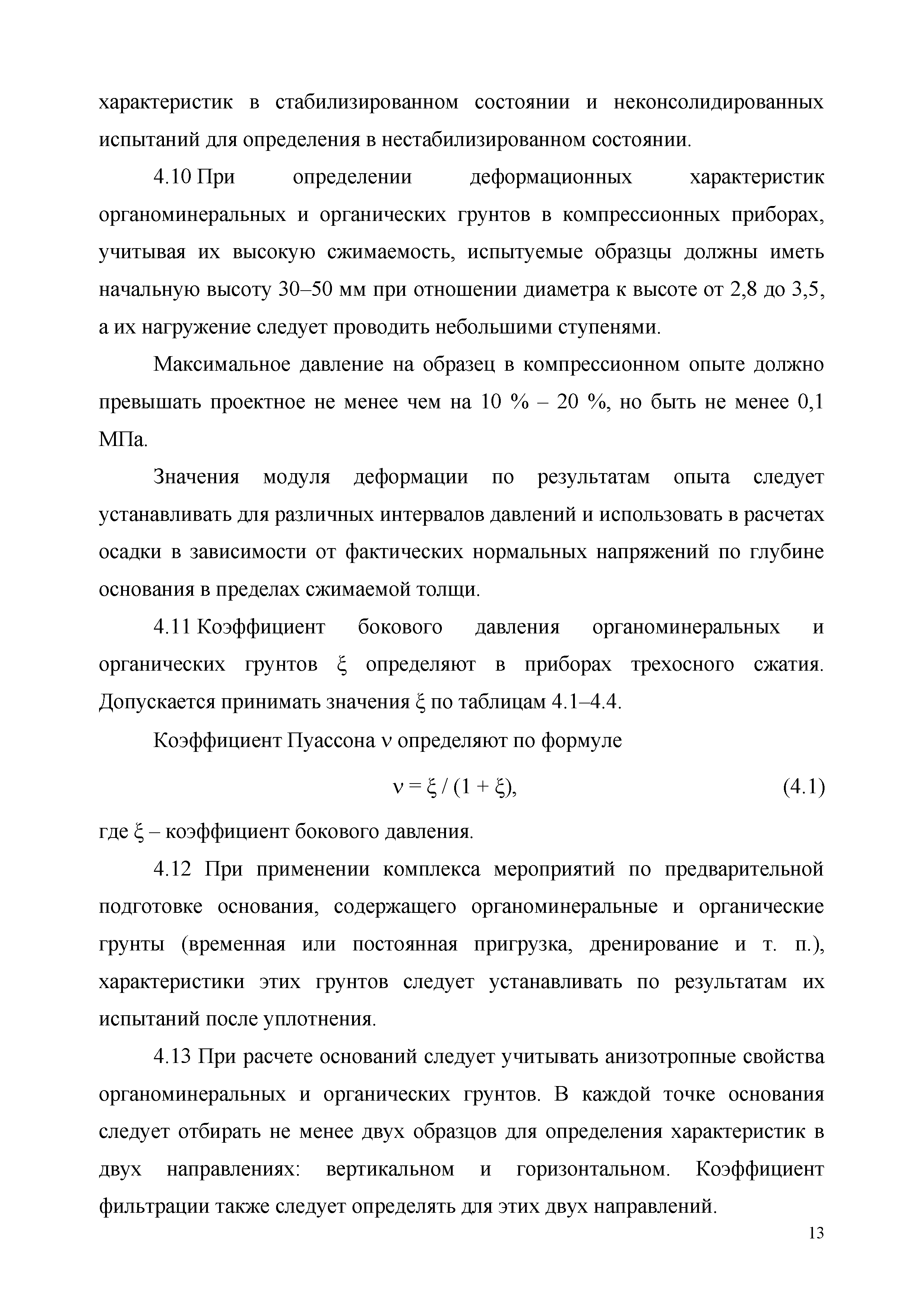 характеристик в стабилизированном состоянии и неконсолидированных испытаний для определения в нестабилизированном состоянии.

4.10 При определении деформационных характеристик органоминеральных и органических грунтов в компрессионных приборах, учитывая их высокую сжимаемость, испытуемые образцы должны иметь начальную высоту 30–50 мм при отношении диаметра к высоте от 2,8 до 3,5, а их нагружение следует проводить небольшими ступенями.

Максимальное давление на образец в компрессионном опыте должно превышать проектное не менее чем на 10 % – 20 %, но быть не менее 0,1 МПа.

Значения модуля деформации по результатам опыта следует устанавливать для различных интервалов давлений и использовать в расчетах осадки в зависимости от фактических нормальных напряжений по глубине основания в пределах сжимаемой толщи.

4.11 Коэффициент бокового давления органоминеральных и органических грунтов $\xi$ определяют в приборах трехосного сжатия. Допускается принимать значения $\xi$ по таблицам 4.1–4.4.

Коэффициент Пуассона $\nu$ определяют по формуле

$\nu = \xi / (1 + \xi)$, (4.1)

где $\xi$ – коэффициент бокового давления.

4.12 При применении комплекса мероприятий по предварительной подготовке основания, содержащего органоминеральные и органические грунты (временная или постоянная пригрузка, дренирование и т. п.), характеристики этих грунтов следует устанавливать по результатам их испытаний после уплотнения.

4.13 При расчете оснований следует учитывать анизотропные свойства органоминеральных и органических грунтов. В каждой точке основания следует отбирать не менее двух образцов для определения характеристик в двух направлениях: вертикальном и горизонтальном. Коэффициент фильтрации также следует определять для этих двух направлений.

13